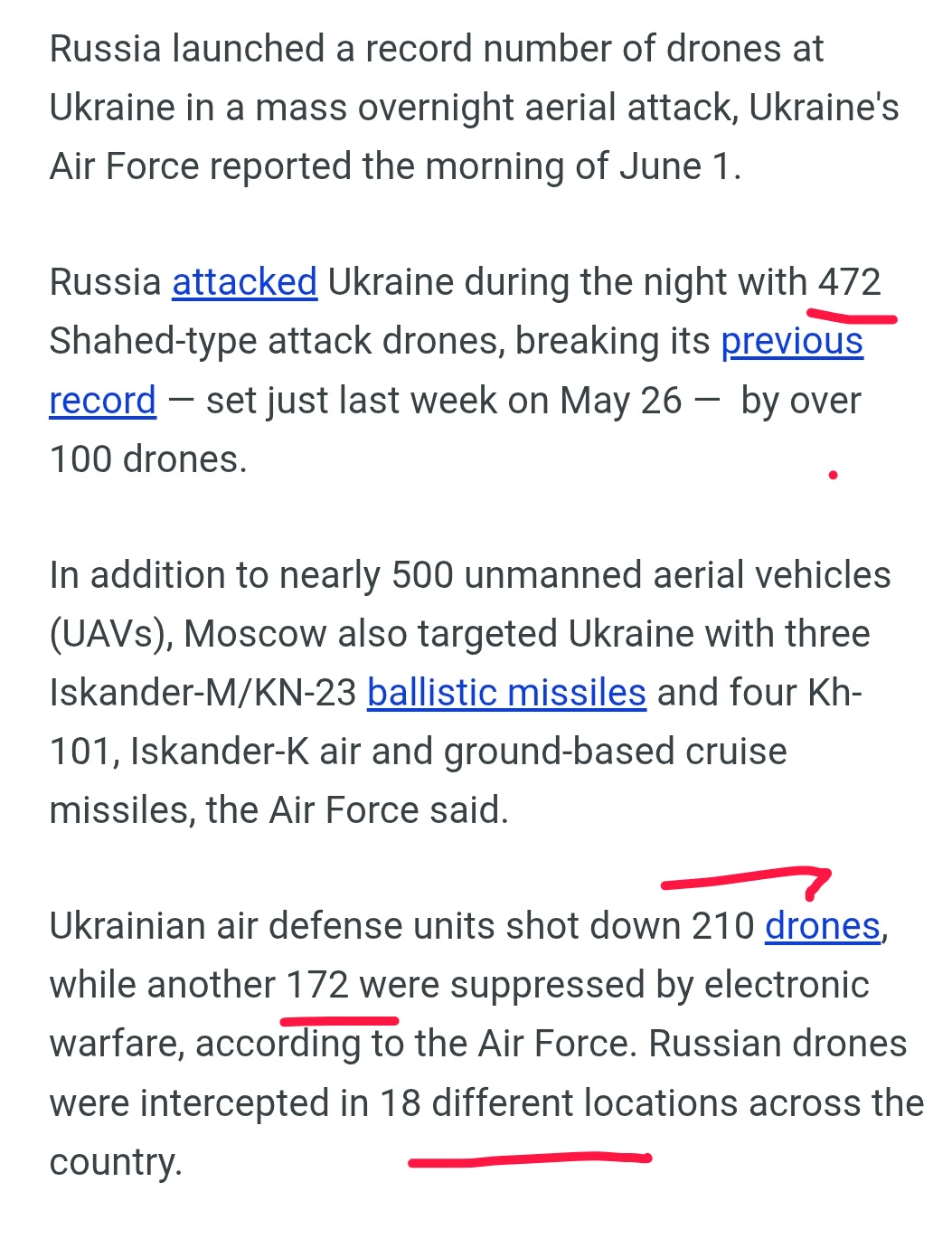 Russia launched a record number of drones at Ukraine in a mass overnight aerial attack, Ukraine's Air Force reported the morning of June 1.

Russia attacked Ukraine during the night with 472 Shahed-type attack drones, breaking its previous record — set just last week on May 26 — by over 100 drones.

In addition to nearly 500 unmanned aerial vehicles (UAVs), Moscow also targeted Ukraine with three Iskander-M/KN-23 ballistic missiles and four Kh-101, Iskander-K air and ground-based cruise missiles, the Air Force said.

Ukrainian air defense units shot down 210 drones, while another 172 were suppressed by electronic warfare, according to the Air Force. Russian drones were intercepted in 18 different locations across the country.